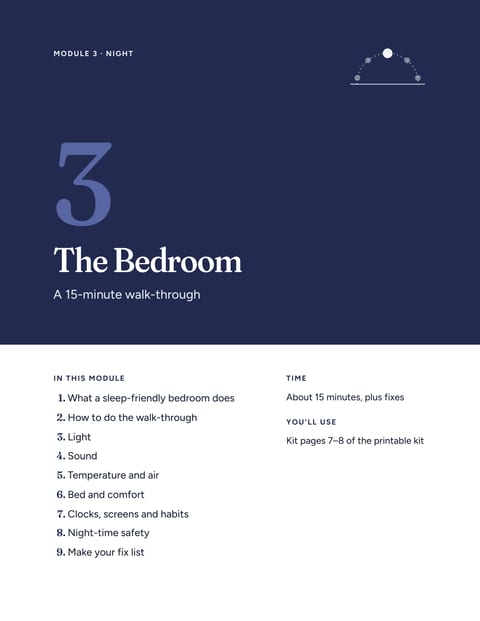 MODULE 3 · NIGHT

3

The Bedroom

A 15-minute walk-through

IN THIS MODULE

1. What a sleep-friendly bedroom does
2. How to do the walk-through
3. Light
4. Sound
5. Temperature and air
6. Bed and comfort
7. Clocks, screens and habits
8. Night-time safety
9. Make your fix list

TIME

About 15 minutes, plus fixes

YOU'LL USE

Kit pages 7–8 of the printable kit